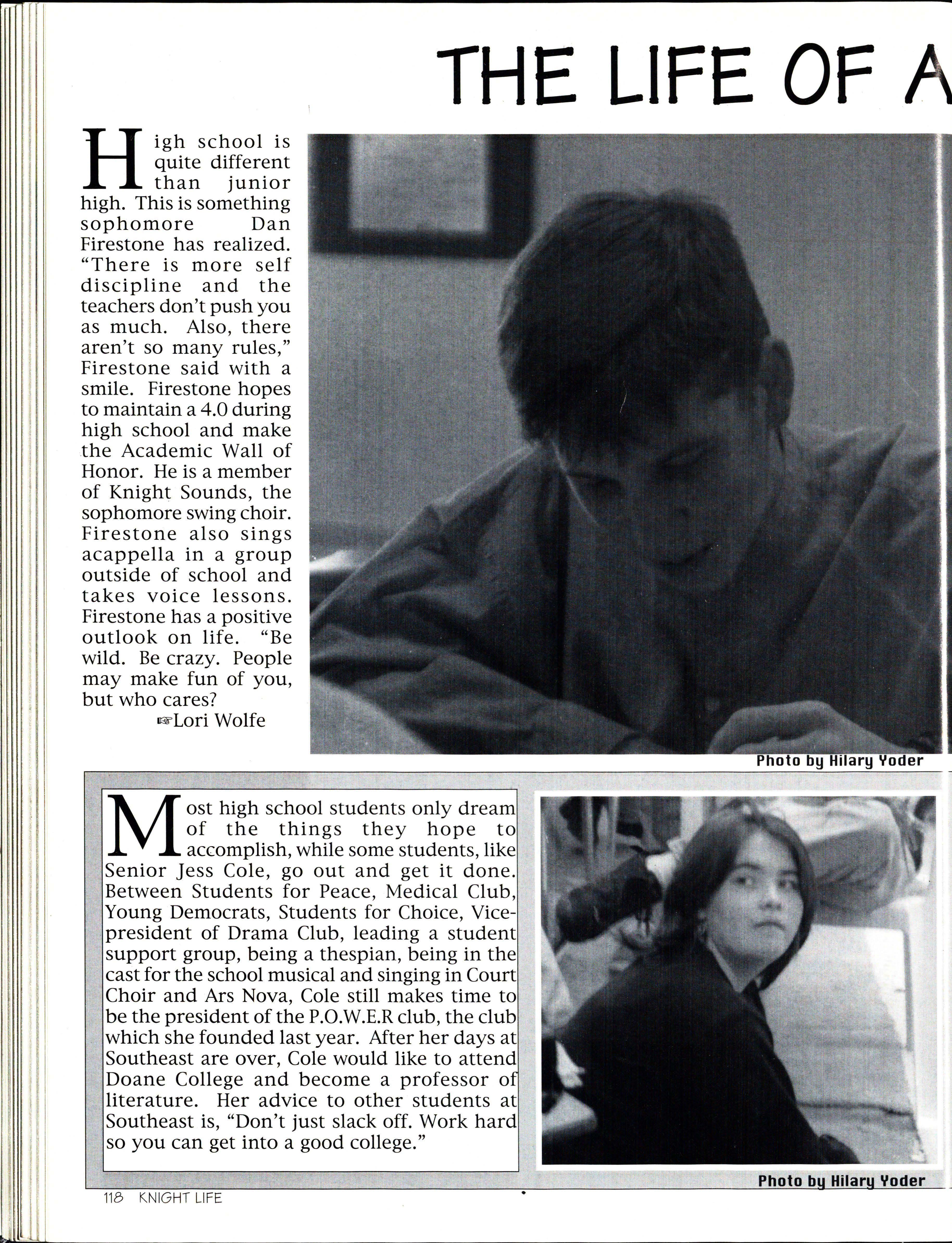 THE LIFE OF A

High school is quite different than junior high. This is something sophomore Dan Firestone has realized. "There is more self discipline and the teachers don't push you as much. Also, there aren't so many rules," Firestone said with a smile. Firestone hopes to maintain a 4.0 during high school and make the Academic Wall of Honor. He is a member of Knight Sounds, the sophomore swing choir. Firestone also sings acappella in a group outside of school and takes voice lessons. Firestone has a positive outlook on life. "Be wild. Be crazy. People may make fun of you, but who cares?
☞Lori Wolfe

Photo by Hilary Yoder

Most high school students only dream of the things they hope to accomplish, while some students, like Senior Jess Cole, go out and get it done. Between Students for Peace, Medical Club, Young Democrats, Students for Choice, Vice-president of Drama Club, leading a student support group, being a thespian, being in the cast for the school musical and singing in Court Choir and Ars Nova, Cole still makes time to be the president of the P.O.W.E.R club, the club which she founded last year. After her days at Southeast are over, Cole would like to attend Doane College and become a professor of literature. Her advice to other students at Southeast is, "Don't just slack off. Work hard so you can get into a good college."

Photo by Hilary Yoder

118 KNIGHT LIFE